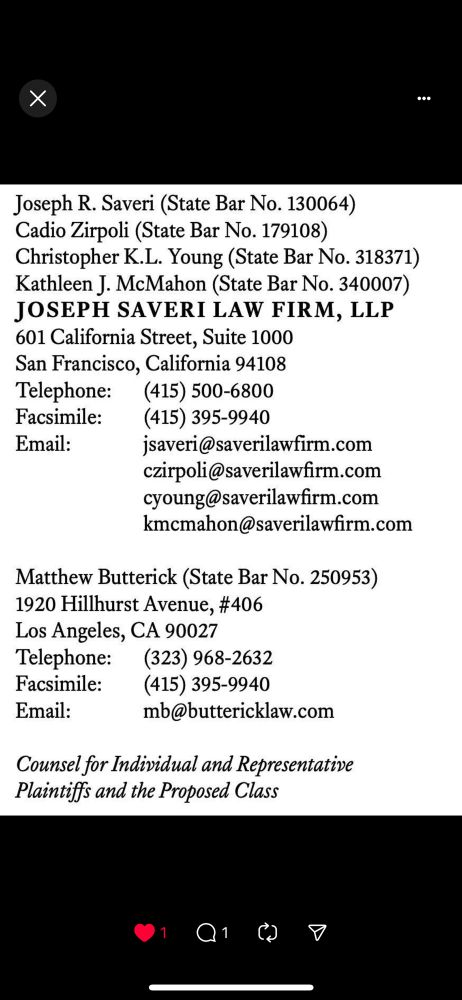 Joseph R. Saveri (State Bar No. 130064)
Cadio Zirpoli (State Bar No. 179108)
Christopher K.L. Young (State Bar No. 318371)
Kathleen J. McMahon (State Bar No. 340007)
JOSEPH SAVERI LAW FIRM, LLP
601 California Street, Suite 1000
San Francisco, California 94108
Telephone: (415) 500-6800
Facsimile: (415) 395-9940
Email: jsaveri@saverilawfirm.com
czirpoli@saverilawfirm.com
cyoung@saverilawfirm.com
kmcmahon@saverilawfirm.com

Matthew Butterick (State Bar No. 250953)
1920 Hillhurst Avenue, #406
Los Angeles, CA 90027
Telephone: (323) 968-2632
Facsimile: (415) 395-9940
Email: mb@buttericklaw.com

Counsel for Individual and Representative Plaintiffs and the Proposed Class

1 1